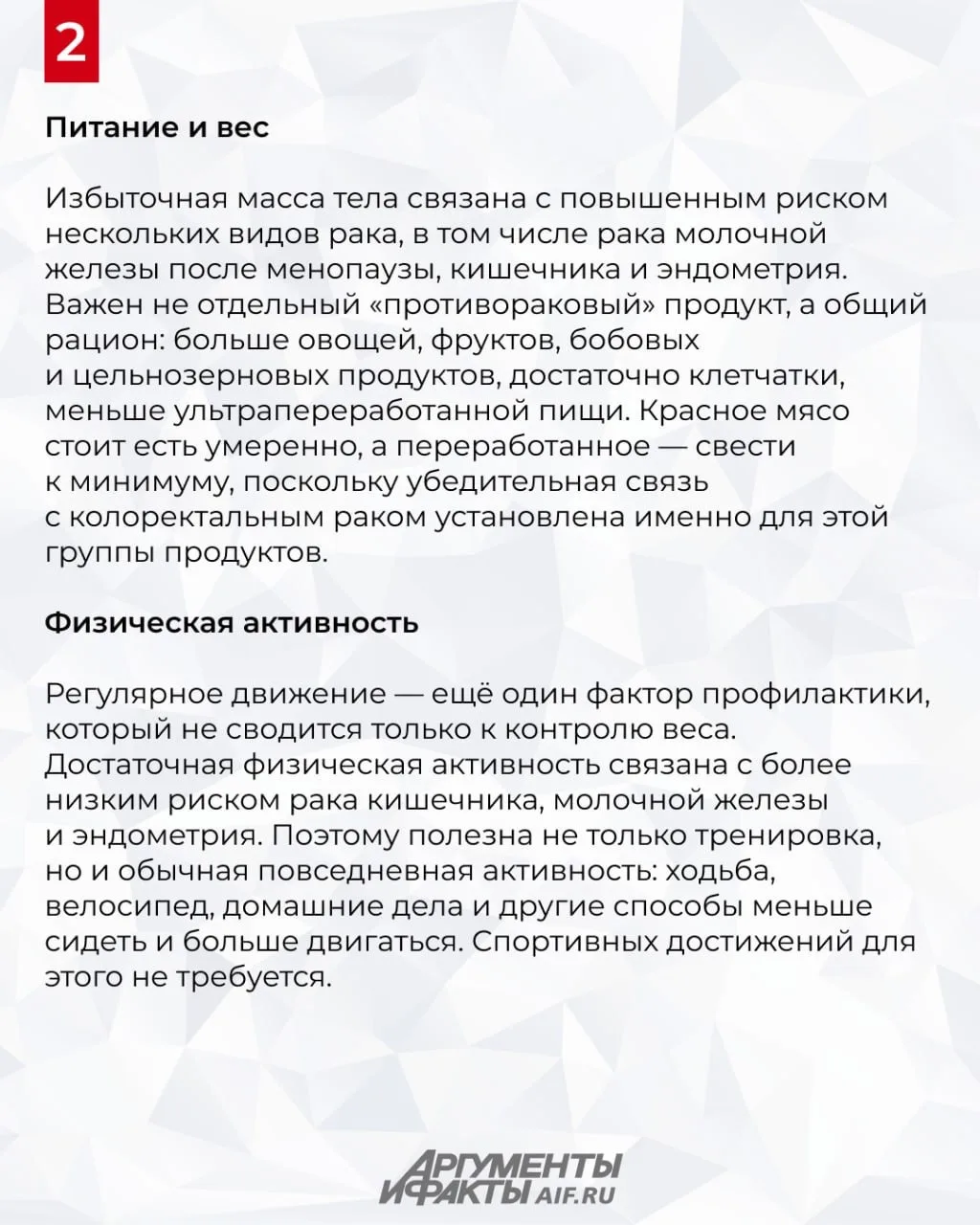 2

Питание и вес

Избыточная масса тела связана с повышенным риском нескольких видов рака, в том числе рака молочной железы после менопаузы, кишечника и эндометрия. Важен не отдельный «противораковый» продукт, а общий рацион: больше овощей, фруктов, бобовых и цельнозерновых продуктов, достаточно клетчатки, меньше ультрапереработанной пищи. Красное мясо стоит есть умеренно, а переработанное — свести к минимуму, поскольку убедительная связь с колоректальным раком установлена именно для этой группы продуктов.

Физическая активность

Регулярное движение — ещё один фактор профилактики, который не сводится только к контролю веса. Достаточная физическая активность связана с более низким риском рака кишечника, молочной железы и эндометрия. Поэтому полезна не только тренировка, но и обычная повседневная активность: ходьба, велосипед, домашние дела и другие способы меньше сидеть и больше двигаться. Спортивных достижений для этого не требуется.

АРГУМЕНТЫ И ФАКТЫ AIF.RU